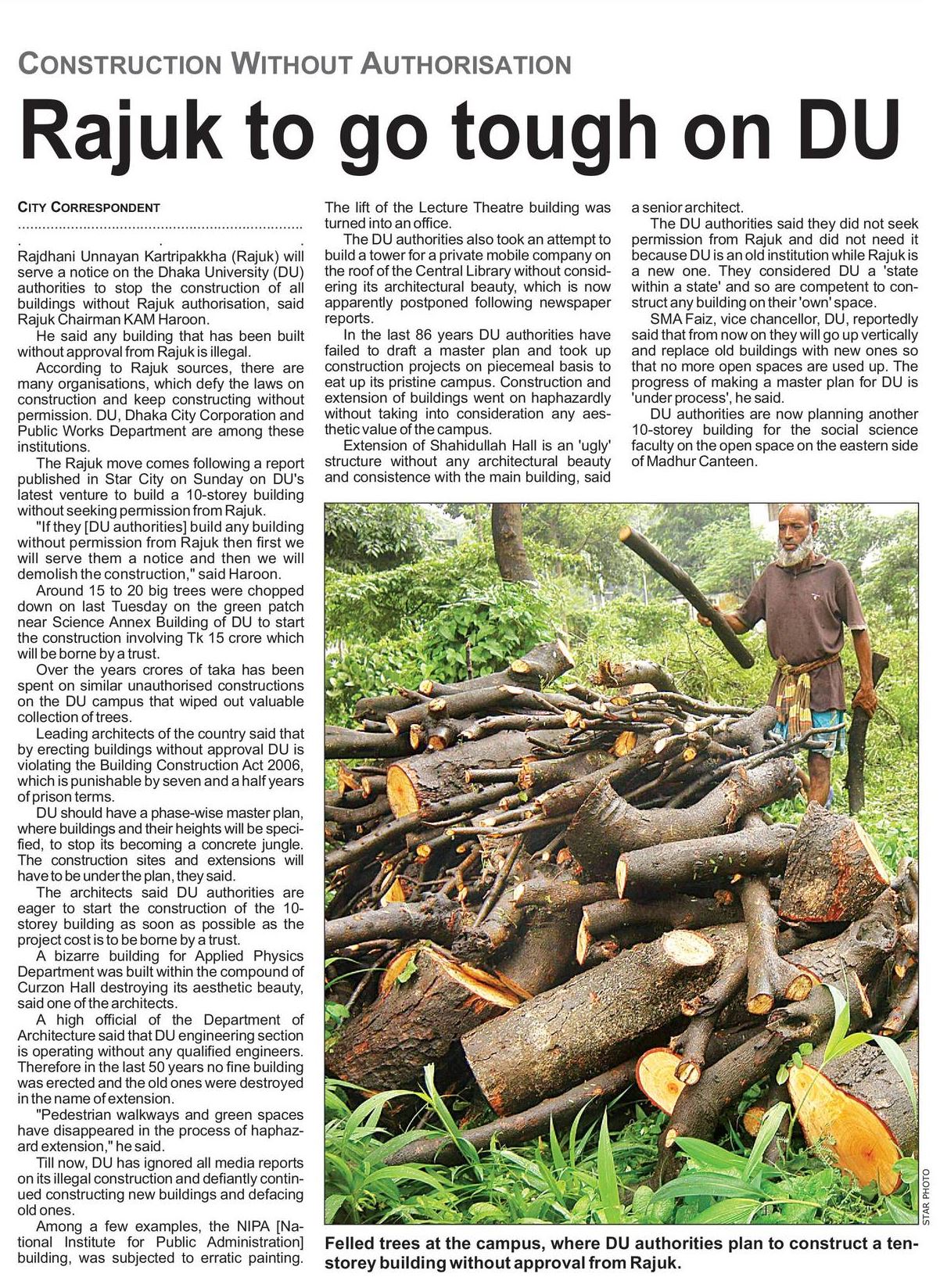 CONSTRUCTION WITHOUT AUTHORISATION

Rajuk to go tough on DU

CITY CORRESPONDENT

Rajdhani Unnayan Kartripakkha (Rajuk) will serve a notice on the Dhaka University (DU) authorities to stop the construction of all buildings without Rajuk authorisation, said Rajuk Chairman KAM Haroon.

He said any building that has been built without approval from Rajuk is illegal.

According to Rajuk sources, there are many organisations, which defy the laws on construction and keep constructing without permission. DU, Dhaka City Corporation and Public Works Department are among these institutions.

The Rajuk move comes following a report published in Star City on Sunday on DU's latest venture to build a 10-storey building without seeking permission from Rajuk.

"If they [DU authorities] build any building without permission from Rajuk then first we will serve them a notice and then we will demolish the construction," said Haroon.

Around 15 to 20 big trees were chopped down on last Tuesday on the green patch near Science Annex Building of DU to start the construction involving Tk 15 crore which will be borne by a trust.

Over the years crores of taka has been spent on similar unauthorised constructions on the DU campus that wiped out valuable collection of trees.

Leading architects of the country said that by erecting buildings without approval DU is violating the Building Construction Act 2006, which is punishable by seven and a half years of prison terms.

DU should have a phase-wise master plan, where buildings and their heights will be specified, to stop its becoming a concrete jungle. The construction sites and extensions will have to be under the plan, they said.

The architects said DU authorities are eager to start the construction of the 10-storey building as soon as possible as the project cost is to be borne by a trust.

A bizarre building for Applied Physics Department was built within the compound of Curzon Hall destroying its aesthetic beauty, said one of the architects.

A high official of the Department of Architecture said that DU engineering section is operating without any qualified engineers. Therefore in the last 50 years no fine building was erected and the old ones were destroyed in the name of extension.

"Pedestrian walkways and green spaces have disappeared in the process of haphazard extension," he said.

Till now, DU has ignored all media reports on its illegal construction and defiantly continued constructing new buildings and defacing old ones.

Among a few examples, the NIPA [National Institute for Public Administration] building, was subjected to erratic painting. The lift of the Lecture Theatre building was turned into an office.

The DU authorities also took an attempt to build a tower for a private mobile company on the roof of the Central Library without considering its architectural beauty, which is now apparently postponed following newspaper reports.

In the last 86 years DU authorities have failed to draft a master plan and took up construction projects on piecemeal basis to eat up its pristine campus. Construction and extension of buildings went on haphazardly without taking into consideration any aesthetic value of the campus.

Extension of Shahidullah Hall is an 'ugly' structure without any architectural beauty and consistence with the main building, said a senior architect.

The DU authorities said they did not seek permission from Rajuk and did not need it because DU is an old institution while Rajuk is a new one. They considered DU a 'state within a state' and so are competent to construct any building on their 'own' space.

SMA Faiz, vice chancellor, DU, reportedly said that from now on they will go up vertically and replace old buildings with new ones so that no more open spaces are used up. The progress of making a master plan for DU is 'under process', he said.

DU authorities are now planning another 10-storey building for the social science faculty on the open space on the eastern side of Madhur Canteen.

STAR PHOTO

Felled trees at the campus, where DU authorities plan to construct a ten-storey building without approval from Rajuk.